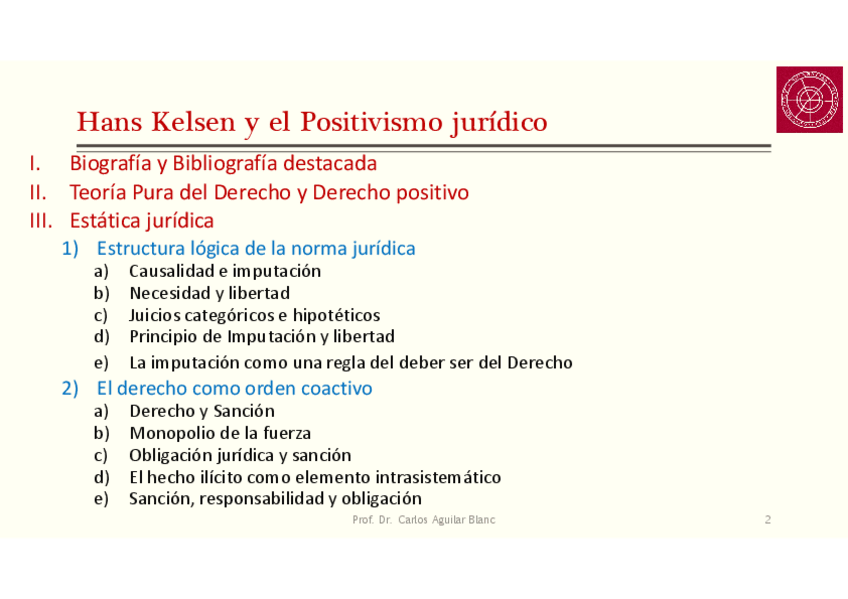 Hans Kelsen y el Positivismo jurídico

I. Biografía y Bibliografía destacada
II. Teoría Pura del Derecho y Derecho positivo
III. Estática jurídica
1) Estructura lógica de la norma jurídica
a) Causalidad e imputación
b) Necesidad y libertad
c) Juicios categóricos e hipotéticos
d) Principio de Imputación y libertad
e) La imputación como una regla del deber ser del Derecho
2) El derecho como orden coactivo
a) Derecho y Sanción
b) Monopolio de la fuerza
c) Obligación jurídica y sanción
d) El hecho ilícito como elemento intrasistemático
e) Sanción, responsabilidad y obligación

Prof. Dr. Carlos Aguilar Blanc 2